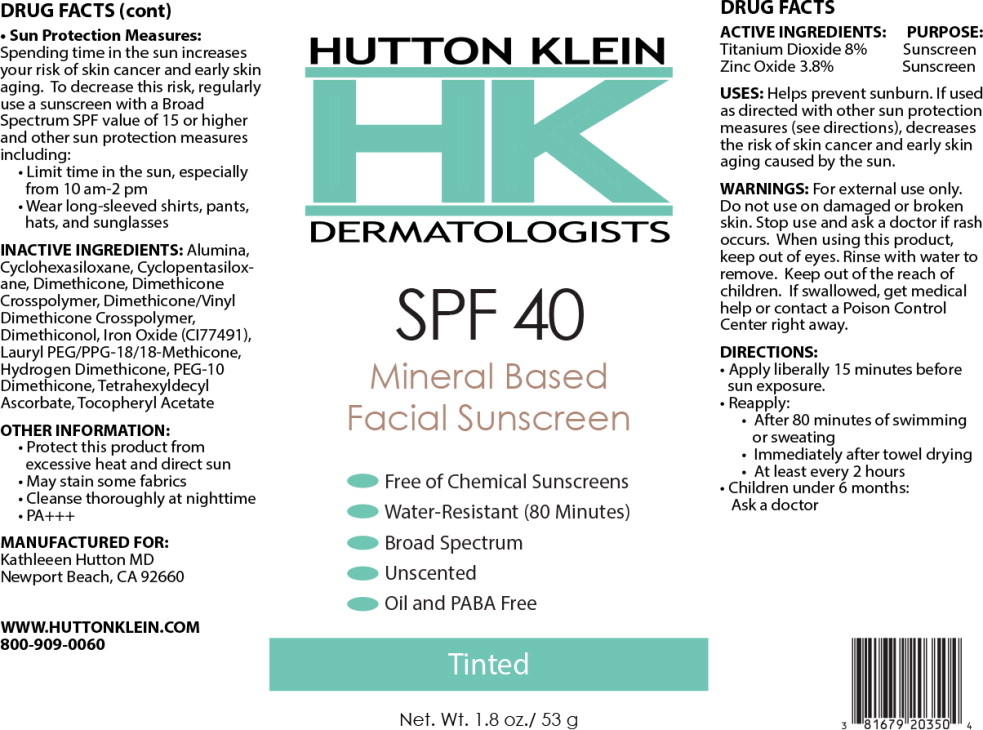 DRUG FACTS (cont)

• Sun Protection Measures: Spending time in the sun increases your risk of skin cancer and early skin aging. To decrease this risk, regularly use a sunscreen with a Broad Spectrum SPF value of 15 or higher and other sun protection measures including:
• Limit time in the sun, especially from 10 am-2 pm
• Wear long-sleeved shirts, pants, hats, and sunglasses

INACTIVE INGREDIENTS: Alumina, Cyclohexasiloxane, Cyclopentasiloxane, Dimethicone, Dimethicone Crosspolymer, Dimethicone/Vinyl Dimethicone Crosspolymer, Dimethiconol, Iron Oxide (CI77491), Lauryl PEG/PPG-18/18-Methicone, Hydrogen Dimethicone, PEG-10 Dimethicone, Tetrahexyldecyl Ascorbate, Tocopheryl Acetate

OTHER INFORMATION:
• Protect this product from excessive heat and direct sun
• May stain some fabrics
• Cleanse thoroughly at nighttime
• PA+++

MANUFACTURED FOR:
Kathleeen Hutton MD
Newport Beach, CA 92660

WWW.HUTTONKLEIN.COM
800-909-0060

HUTTON KLEIN
HK
DERMATOLOGISTS

SPF 40

Mineral Based
Facial Sunscreen

Free of Chemical Sunscreens
Water-Resistant (80 Minutes)
Broad Spectrum
Unscented
Oil and PABA Free

Tinted

Net. Wt. 1.8 oz./ 53 g

DRUG FACTS

ACTIVE INGREDIENTS: PURPOSE:
Titanium Dioxide 8% Sunscreen
Zinc Oxide 3.8% Sunscreen

USES: Helps prevent sunburn. If used as directed with other sun protection measures (see directions), decreases the risk of skin cancer and early skin aging caused by the sun.

WARNINGS: For external use only. Do not use on damaged or broken skin. Stop use and ask a doctor if rash occurs. When using this product, keep out of eyes. Rinse with water to remove. Keep out of the reach of children. If swallowed, get medical help or contact a Poison Control Center right away.

DIRECTIONS:
• Apply liberally 15 minutes before sun exposure.
• Reapply:
• After 80 minutes of swimming or sweating
• Immediately after towel drying
• At least every 2 hours
• Children under 6 months: Ask a doctor

3 81679 20350 4